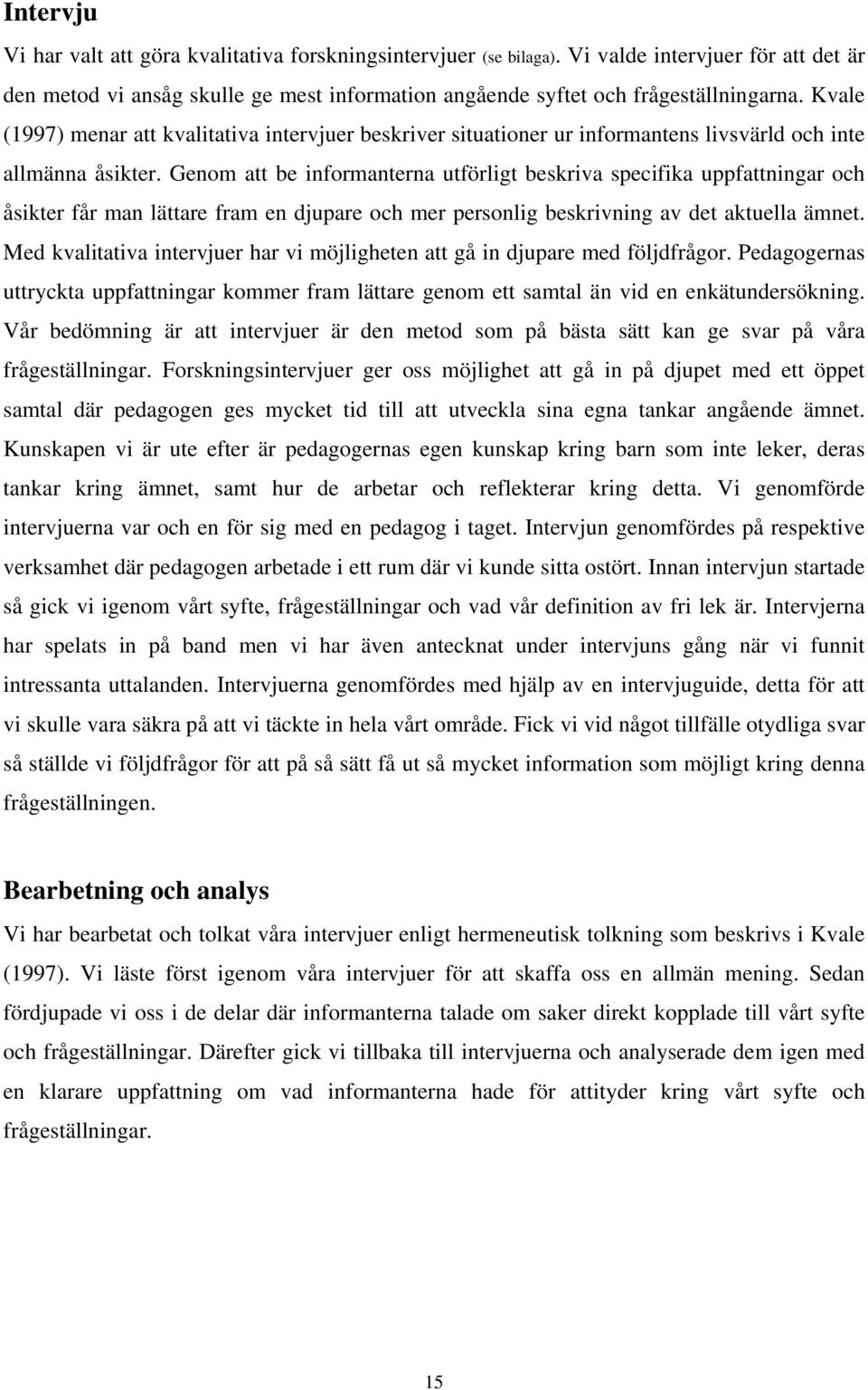 Intervju

Vi har valt att göra kvalitativa forskningsintervjuer (se bilaga). Vi valde intervjuer för att det är den metod vi ansåg skulle ge mest information angående syftet och frågeställningarna. Kvale (1997) menar att kvalitativa intervjuer beskriver situationer ur informantens livsvärld och inte allmänna åsikter. Genom att be informanterna utförligt beskriva specifika uppfattningar och åsikter får man lättare fram en djupare och mer personlig beskrivning av det aktuella ämnet. Med kvalitativa intervjuer har vi möjligheten att gå in djupare med följdfrågor. Pedagogernas uttryckta uppfattningar kommer fram lättare genom ett samtal än vid en enkätundersökning. Vår bedömning är att intervjuer är den metod som på bästa sätt kan ge svar på våra frågeställningar. Forskningsintervjuer ger oss möjlighet att gå in på djupet med ett öppet samtal där pedagogen ges mycket tid till att utveckla sina egna tankar angående ämnet. Kunskapen vi är ute efter är pedagogernas egen kunskap kring barn som inte leker, deras tankar kring ämnet, samt hur de arbetar och reflekterar kring detta. Vi genomförde intervjuerna var och en för sig med en pedagog i taget. Intervjun genomfördes på respektive verksamhet där pedagogen arbetade i ett rum där vi kunde sitta ostört. Innan intervjun startade så gick vi igenom vårt syfte, frågeställningar och vad vår definition av fri lek är. Intervjerna har spelats in på band men vi har även antecknat under intervjuns gång när vi funnit intressanta uttalanden. Intervjuerna genomfördes med hjälp av en intervjuguide, detta för att vi skulle vara säkra på att vi täckte in hela vårt område. Fick vi vid något tillfälle otydliga svar så ställde vi följdfrågor för att på så sätt få ut så mycket information som möjligt kring denna frågeställningen.

Bearbetning och analys

Vi har bearbetat och tolkat våra intervjuer enligt hermeneutisk tolkning som beskrivs i Kvale (1997). Vi läste först igenom våra intervjuer för att skaffa oss en allmän mening. Sedan fördjupade vi oss i de delar där informanterna talade om saker direkt kopplade till vårt syfte och frågeställningar. Därefter gick vi tillbaka till intervjuerna och analyserade dem igen med en klarare uppfattning om vad informanterna hade för attityder kring vårt syfte och frågeställningar.

15